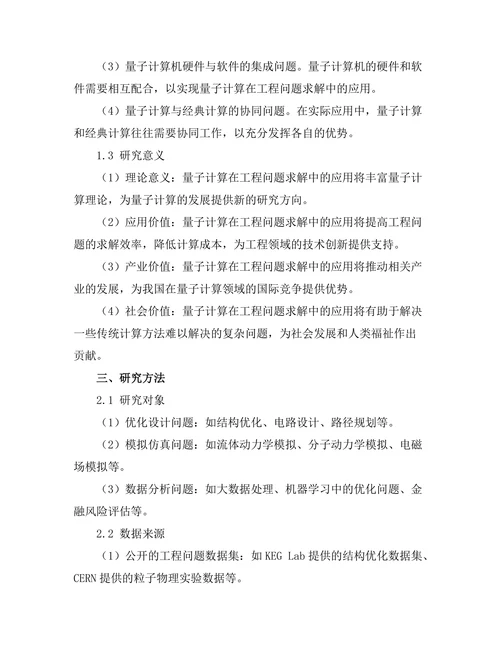 （3）量子计算机硬件与软件的集成问题。量子计算机的硬件和软件需要相互配合，以实现量子计算在工程问题求解中的应用。

（4）量子计算与经典计算的协同问题。在实际应用中，量子计算和经典计算往往需要协同工作，以充分发挥各自的优势。

1.3 研究意义

（1）理论意义：量子计算在工程问题求解中的应用将丰富量子计算理论，为量子计算的发展提供新的研究方向。

（2）应用价值：量子计算在工程问题求解中的应用将提高工程问题的求解效率，降低计算成本，为工程领域的技术创新提供支持。

（3）产业价值：量子计算在工程问题求解中的应用将推动相关产业的发展，为我国在量子计算领域的国际竞争提供优势。

（4）社会价值：量子计算在工程问题求解中的应用将有助于解决一些传统计算方法难以解决的复杂问题，为社会发展和人类福祉作出贡献。

三、研究方法

2.1 研究对象

（1）优化设计问题：如结构优化、电路设计、路径规划等。

（2）模拟仿真问题：如流体动力学模拟、分子动力学模拟、电磁场模拟等。

（3）数据分析问题：如大数据处理、机器学习中的优化问题、金融风险评估等。

2.2 数据来源

（1）公开的工程问题数据集：如 KEG Lab 提供的结构优化数据集、CERN 提供的粒子物理实验数据等。